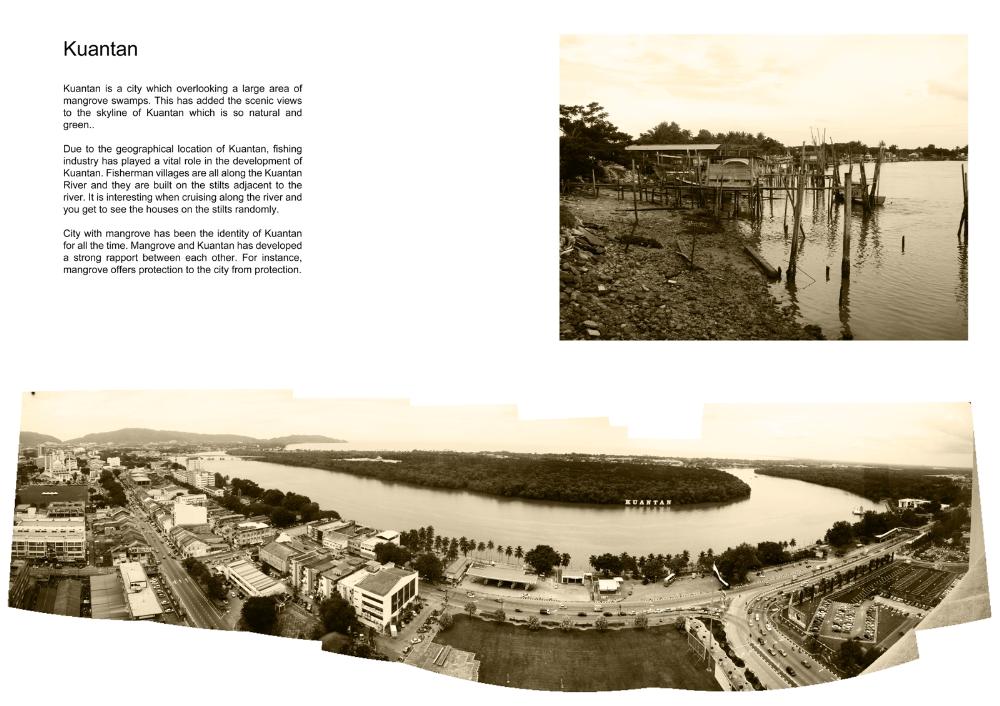 Kuantan

Kuantan is a city which overlooking a large area of mangrove swamps. This has added the scenic views to the skyline of Kuantan which is so natural and green..

Due to the geographical location of Kuantan, fishing industry has played a vital role in the development of Kuantan. Fisherman villages are all along the Kuantan River and they are built on the stilts adjacent to the river. It is interesting when cruising along the river and you get to see the houses on the stilts randomly.

City with mangrove has been the identity of Kuantan for all the time. Mangrove and Kuantan has developed a strong rapport between each other. For instance, mangrove offers protection to the city from protection.

KUANTAN